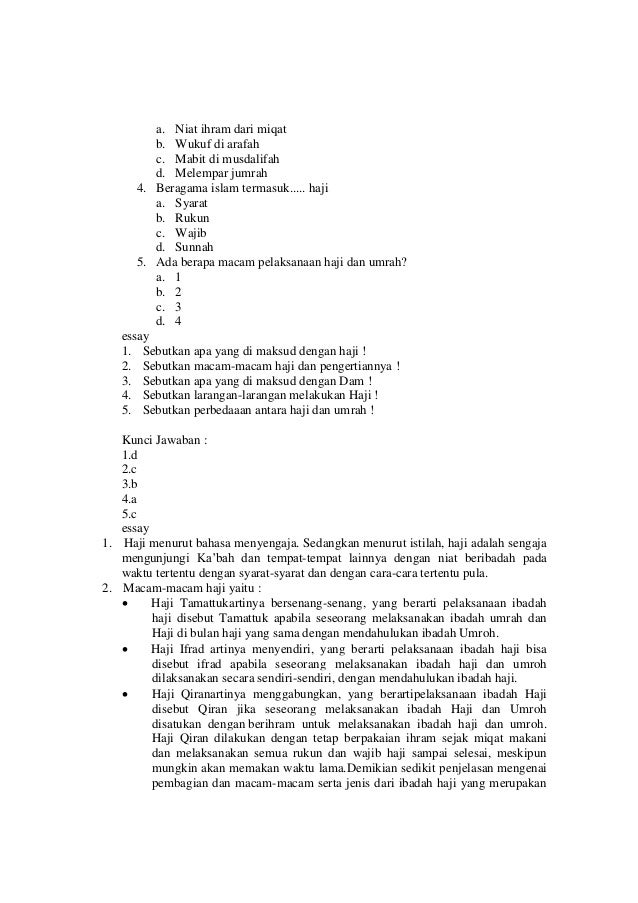 a. Niat ihram dari miqat
b. Wukuf di arafah
c. Mabit di musdalifah
d. Melempar jumrah
4. Beragama islam termasuk..... haji
a. Syarat
b. Rukun
c. Wajib
d. Sunnah
5. Ada berapa macam pelaksanaan haji dan umrah?
a. 1
b. 2
c. 3
d. 4
essay
1. Sebutkan apa yang di maksud dengan haji !
2. Sebutkan macam-macam haji dan pengertiannya !
3. Sebutkan apa yang di maksud dengan Dam !
4. Sebutkan larangan-larangan melakukan Haji !
5. Sebutkan perbedaaan antara haji dan umrah !

Kunci Jawaban :
1.d
2.c
3.b
4.a
5.c
essay
1. Haji menurut bahasa menyengaja. Sedangkan menurut istilah, haji adalah sengaja mengunjungi Ka'bah dan tempat-tempat lainnya dengan niat beribadah pada waktu tertentu dengan syarat-syarat dan dengan cara-cara tertentu pula.
2. Macam-macam haji yaitu :
• Haji Tamattukartinya bersenang-senang, yang berarti pelaksanaan ibadah haji disebut Tamattuk apabila seseorang melaksanakan ibadah umrah dan Haji di bulan haji yang sama dengan mendahulukan ibadah Umroh.
• Haji Ifrad artinya menyendiri, yang berarti pelaksanaan ibadah haji bisa disebut ifrad apabila seseorang melaksanakan ibadah haji dan umroh dilaksanakan secara sendiri-sendiri, dengan mendahulukan ibadah haji.
• Haji Qiranartinya menggabungkan, yang berartipelaksanaan ibadah Haji disebut Qiran jika seseorang melaksanakan ibadah Haji dan Umroh disatukan dengan berihram untuk melaksanakan ibadah haji dan umroh. Haji Qiran dilakukan dengan tetap berpakaian ihram sejak miqat makani dan melaksanakan semua rukun dan wajib haji sampai selesai, meskipun mungkin akan memakan waktu lama.Demikian sedikit penjelasan mengenai pembagian dan macam-macam serta jenis dari ibadah haji yang merupakan